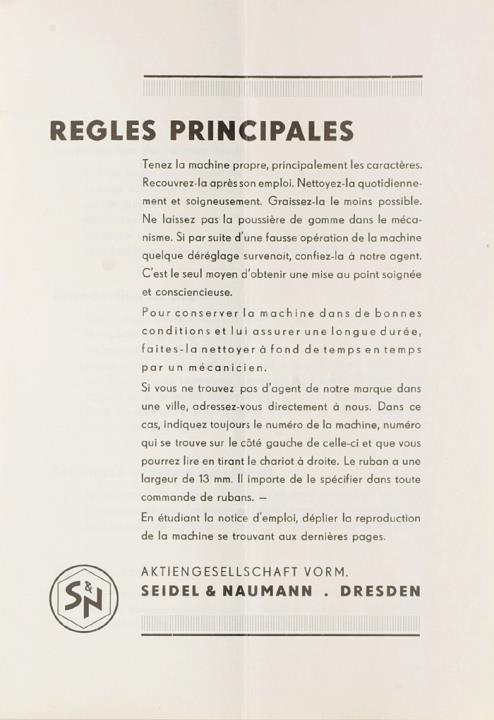 REGLES PRINCIPALES

Tenez la machine propre, principalement les caractères. Recouvrez-la après son emploi. Nettoyez-la quotidiennement et soigneusement. Graissez-la le moins possible. Ne laissez pas la poussière de gomme dans le mécanisme. Si par suite d'une fausse opération de la machine quelque déréglage survenait, confiez-la à notre agent. C'est le seul moyen d'obtenir une mise au point soignée et consciencieuse.

Pour conserver la machine dans de bonnes conditions et lui assurer une longue durée, faites-la nettoyer à fond de temps en temps par un mécanicien.

Si vous ne trouvez pas d'agent de notre marque dans une ville, adressez-vous directement à nous. Dans ce cas, indiquez toujours le numéro de la machine, numéro qui se trouve sur le côté gauche de celle-ci et que vous pourrez lire en tirant le chariot à droite. Le ruban a une largeur de 13 mm. Il importe de le spécifier dans toute commande de rubans. —

En étudiant la notice d'emploi, déplier la reproduction de la machine se trouvant aux dernières pages.

S&N

AKTIENGESELLSCHAFT VORM.
SEIDEL & NAUMANN . DRESDEN